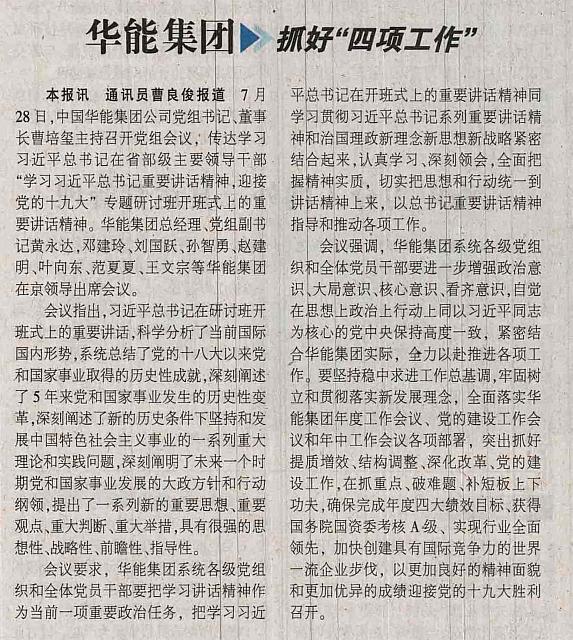 华能集团 抓好“四项工作”

本报讯　通讯员曹良俊报道　7月28日，中国华能集团公司党组书记、董事长曹培玺主持召开党组会议，传达学习习近平总书记在省部级主要领导干部“学习习近平总书记重要讲话精神，迎接党的十九大”专题研讨班开班式上的重要讲话精神。华能集团总经理、党组副书记黄永达，邓建玲、刘国跃、孙智勇、赵建明、叶向东、范夏夏、王文宗等华能集团在京领导出席会议。

会议指出，习近平总书记在研讨班开班式上的重要讲话，科学分析了当前国际国内形势，系统总结了党的十八大以来党和国家事业取得的历史性成就，深刻阐述了5年来党和国家事业发生的历史性变革，深刻阐述了新的历史条件下坚持和发展中国特色社会主义事业的一系列重大理论和实践问题，深刻阐明了未来一个时期党和国家事业发展的大政方针和行动纲领，提出了一系列新的重要思想、重要观点、重大判断、重大举措，具有很强的思想性、战略性、前瞻性、指导性。

会议要求，华能集团系统各级党组织和全体党员干部要把学习讲话精神作为当前一项重要政治任务，把学习习近平总书记在开班式上的重要讲话精神同学习贯彻习近平总书记系列重要讲话精神和治国理政新理念新思想新战略紧密结合起来，认真学习、深刻领会，全面把握精神实质，切实把思想和行动统一到讲话精神上来，以总书记重要讲话精神指导和推动各项工作。

会议强调，华能集团系统各级党组织和全体党员干部要进一步增强政治意识、大局意识、核心意识、看齐意识，自觉在思想上政治上行动上同以习近平同志为核心的党中央保持高度一致，紧密结合华能集团实际，全力以赴推进各项工作。要坚持稳中求进工作总基调，牢固树立和贯彻落实新发展理念，全面落实华能集团年度工作会议、党的建设工作会议和年中工作会议各项部署，突出抓好提质增效、结构调整、深化改革、党的建设工作，在抓重点、破难题、补短板上下功夫，确保完成年度四大绩效目标、获得国务院国资委考核A级、实现行业全面领先，加快创建具有国际竞争力的世界一流企业步伐，以更加良好的精神面貌和更加优异的成绩迎接党的十九大胜利召开。